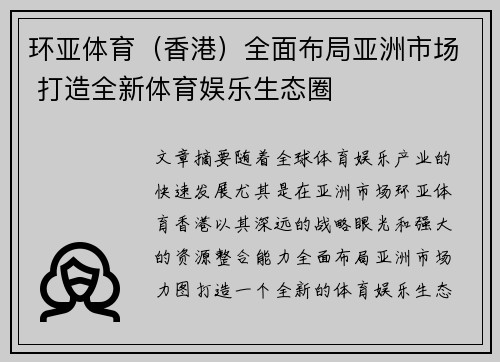 环亚体育（香港）全面布局亚洲市场 打造全新体育娱乐生态圈

文章摘要随着全球体育娱乐产业的快速发展尤其是在亚洲市场环亚体育香港以其深远的战略眼光和强大的资源整合能力全面布局亚洲市场力图打造一个全新的体育娱乐生态